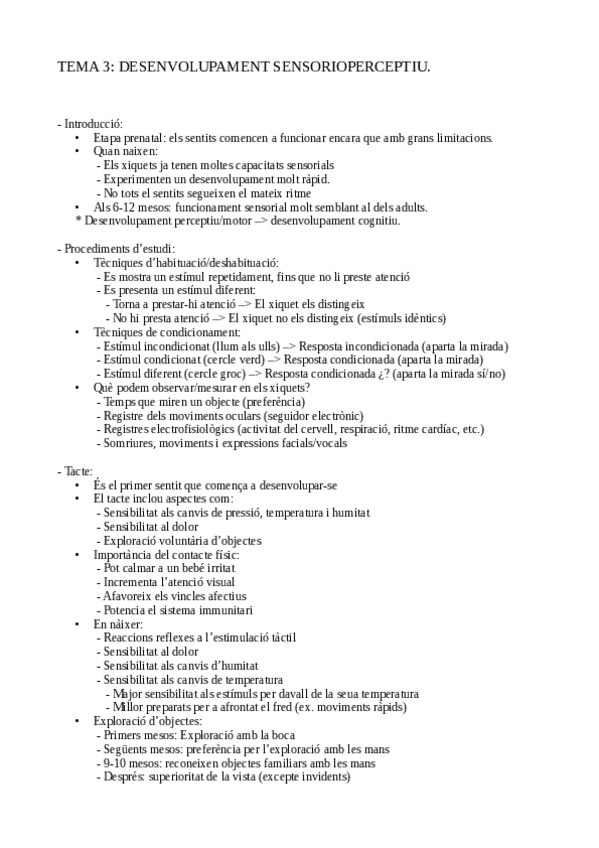 TEMA 3: DESENVOLUPAMENT SENSORIOPERCEPTIU.

- Introducció:
• Etapa prenatal: els sentits comencen a funcionar encara que amb grans limitacions.
• Quan naixen:
- Els xiquets ja tenen moltes capacitats sensorials
- Experimenten un desenvolupament molt ràpid.
- No tots el sentits segueixen el mateix ritme
• Als 6-12 mesos: funcionament sensorial molt semblant al dels adults.
* Desenvolupament perceptiu/motor –> desenvolupament cognitiu.

- Procediments d'estudi:
• Tècniques d'habituació/deshabituació:
- Es mostra un estímul repetidament, fins que no li preste atenció
- Es presenta un estímul diferent:
- Torna a prestar-hi atenció –> El xiquet els distingeix
- No hi presta atenció –> El xiquet no els distingeix (estímuls idèntics)
• Tècniques de condicionament:
- Estímul incondicionat (llum als ulls) –> Resposta incondicionada (aparta la mirada)
- Estímul condicionat (cercle verd) –> Resposta condicionada (aparta la mirada)
- Estímul diferent (cercle groc) –> Resposta condicionada ¿? (aparta la mirada sí/no)
• Què podem observar/mesurar en els xiquets?
- Temps que miren un objecte (preferència)
- Registre dels moviments oculars (seguidor electrònic)
- Registres electrofisiològics (activitat del cervell, respiració, ritme cardíac, etc.)
- Somriures, moviments i expressions facials/vocals

- Tacte:
• És el primer sentit que comença a desenvolupar-se
• El tacte inclou aspectes com:
- Sensibilitat als canvis de pressió, temperatura i humitat
- Sensibilitat al dolor
- Exploració voluntària d'objectes
• Importància del contacte físic:
- Pot calmar a un bebé irritat
- Incrementa l'atenció visual
- Afavoreix els vincles afectius
- Potencia el sistema immunitari
• En nàixer:
- Reaccions reflexes a l'estimulació tàctil
- Sensibilitat al dolor
- Sensibilitat als canvis d'humitat
- Sensibilitat als canvis de temperatura
- Major sensibilitat als estímuls per davall de la seua temperatura
- Millor preparats per a afrontat el fred (ex. moviments ràpids)
• Exploració d'objectes:
- Primers mesos: Exploració amb la boca
- Següents mesos: preferència per l'exploració amb les mans
- 9-10 mesos: reconeixen objectes familiars amb les mans
- Després: superioritat de la vista (excepte invidents)